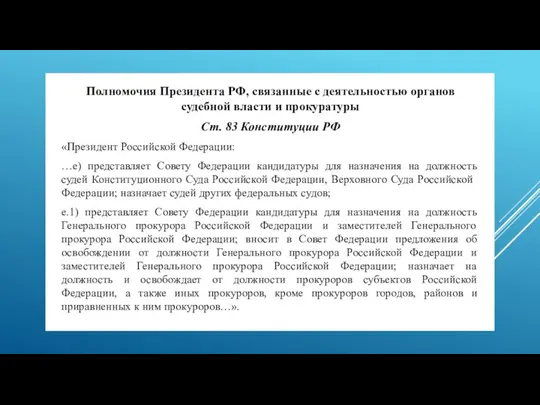 Полномочия Президента РФ, связанные с деятельностью органов судебной власти и прокуратуры

Ст. 83 Конституции РФ

«Президент Российской Федерации:

…е) представляет Совету Федерации кандидатуры для назначения на должность судей Конституционного Суда Российской Федерации, Верховного Суда Российской Федерации; назначает судей других федеральных судов;

е.1) представляет Совету Федерации кандидатуры для назначения на должность Генерального прокурора Российской Федерации и заместителей Генерального прокурора Российской Федерации; вносит в Совет Федерации предложения об освобождении от должности Генерального прокурора Российской Федерации и заместителей Генерального прокурора Российской Федерации; назначает на должность и освобождает от должности прокуроров субъектов Российской Федерации, а также иных прокуроров, кроме прокуроров городов, районов и приравненных к ним прокуроров…».